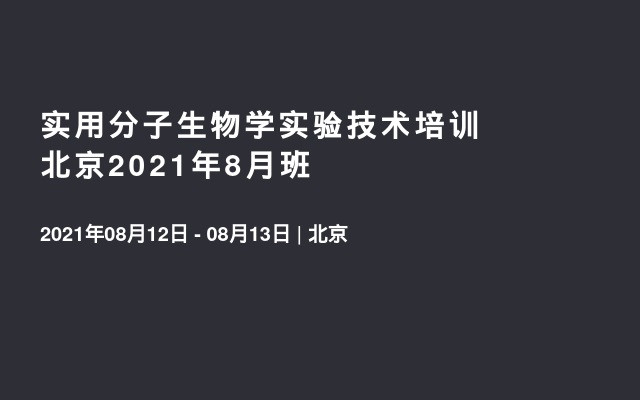 实用分子生物学实验技术培训
北京2021年8月班

2021年08月12日 - 08月13日 | 北京